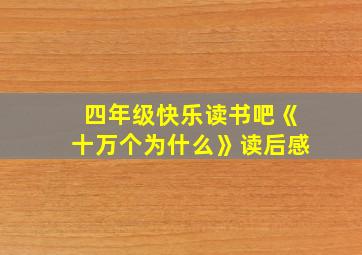 四年级快乐读书吧《十万个为什么》读后感